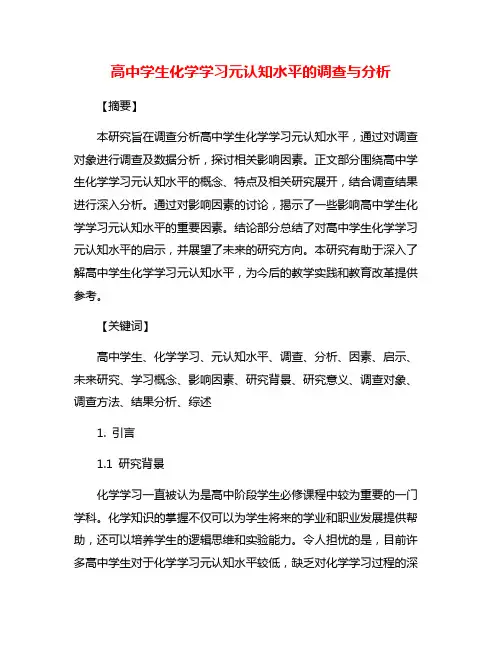 高中学生化学学习元认知水平的调查与分析

【摘要】

本研究旨在调查分析高中学生化学学习元认知水平，通过对调查对象进行调查及数据分析，探讨相关影响因素。正文部分围绕高中学生化学学习元认知水平的概念、特点及相关研究展开，结合调查结果进行深入分析。通过对影响因素的讨论，揭示了一些影响高中学生化学学习元认知水平的重要因素。结论部分总结了对高中学生化学学习元认知水平的启示，并展望了未来的研究方向。本研究有助于深入了解高中学生化学学习元认知水平，为今后的教学实践和教育改革提供参考。

【关键词】

高中学生、化学学习、元认知水平、调查、分析、因素、启示、未来研究、学习概念、影响因素、研究背景、研究意义、调查对象、调查方法、结果分析、综述

1. 引言

1.1 研究背景

化学学习一直被认为是高中阶段学生必修课程中较为重要的一门学科。化学知识的掌握不仅可以为学生将来的学业和职业发展提供帮助，还可以培养学生的逻辑思维和实验能力。令人担忧的是，目前许多高中学生对于化学学习元认知水平较低，缺乏对化学学习过程的深